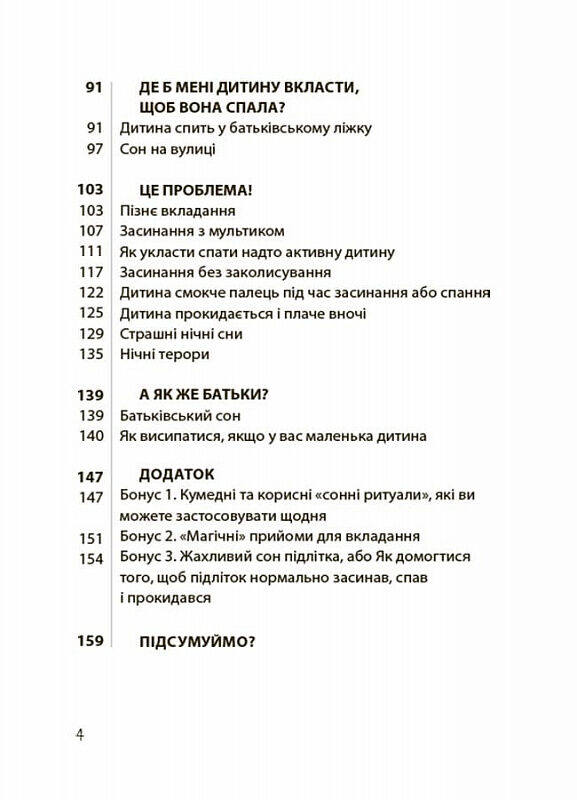 91 ДЕ Б МЕНІ ДИТИНУ ВКЛАСТИ, ЩОБ ВОНА СПАЛА?
91 Дитина спить у батьківському ліжку
97 Сон на вулиці

103 ЦЕ ПРОБЛЕМА!
103 Пізнє вкладання
107 Засинання з мультиком
111 Як укласти спати надто активну дитину
117 Засинання без заколисування
122 Дитина смокче палець під час засинання або спання
125 Дитина прокидається і плаче вночі
129 Страшні нічні сни
135 Нічні терори

139 А ЯК ЖЕ БАТЬКИ?
139 Батьківський сон
140 Як висипатися, якщо у вас маленька дитина

147 ДОДАТОК
147 Бонус 1. Кумедні та корисні «сонні ритуали», які ви можете застосовувати щодня
151 Бонус 2. «Магічні» прийоми для вкладання
154 Бонус 3. Жахливий сон підлітка, або Як домогтися того, щоб підліток нормально засинав, спав і прокидався

159 ПІДСУМУЙМО?

4